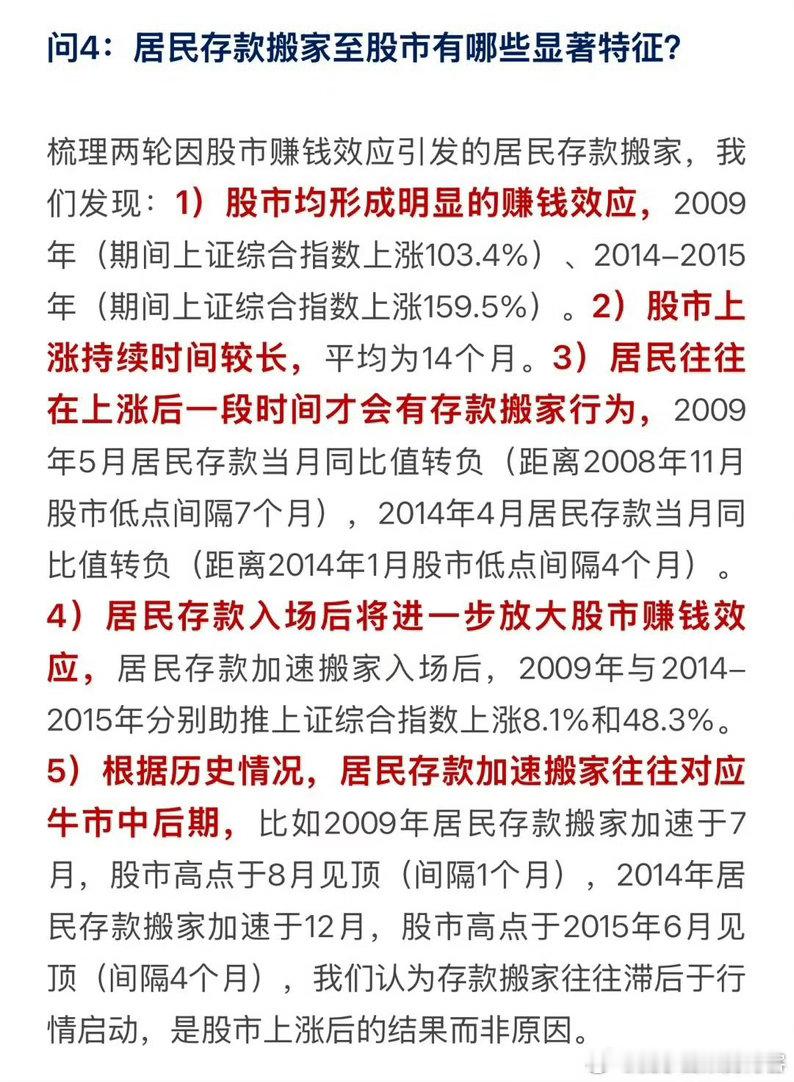 问4：居民存款搬家至股市有哪些显著特征？

梳理两轮因股市赚钱效应引发的居民存款搬家，我们发现：1）股市均形成明显的赚钱效应，2009年（期间上证综合指数上涨103.4%）、2014–2015年（期间上证综合指数上涨159.5%）。2）股市上涨持续时间较长，平均为14个月。3）居民往往在上涨后一段时间才会有存款搬家行为，2009年5月居民存款当月同比值转负（距离2008年11月股市低点间隔7个月），2014年4月居民存款当月同比值转负（距离2014年1月股市低点间隔4个月）。4）居民存款入场后将进一步放大股市赚钱效应，居民存款加速搬家入场后，2009年与2014–2015年分别助推上证综合指数上涨8.1%和48.3%。5）根据历史情况，居民存款加速搬家往往对应牛市中后期，比如2009年居民存款搬家加速于7月，股市高点于8月见顶（间隔1个月），2014年居民存款搬家加速于12月，股市高点于2015年6月见顶（间隔4个月），我们认为存款搬家往往滞后于行情启动，是股市上涨后的结果而非原因。